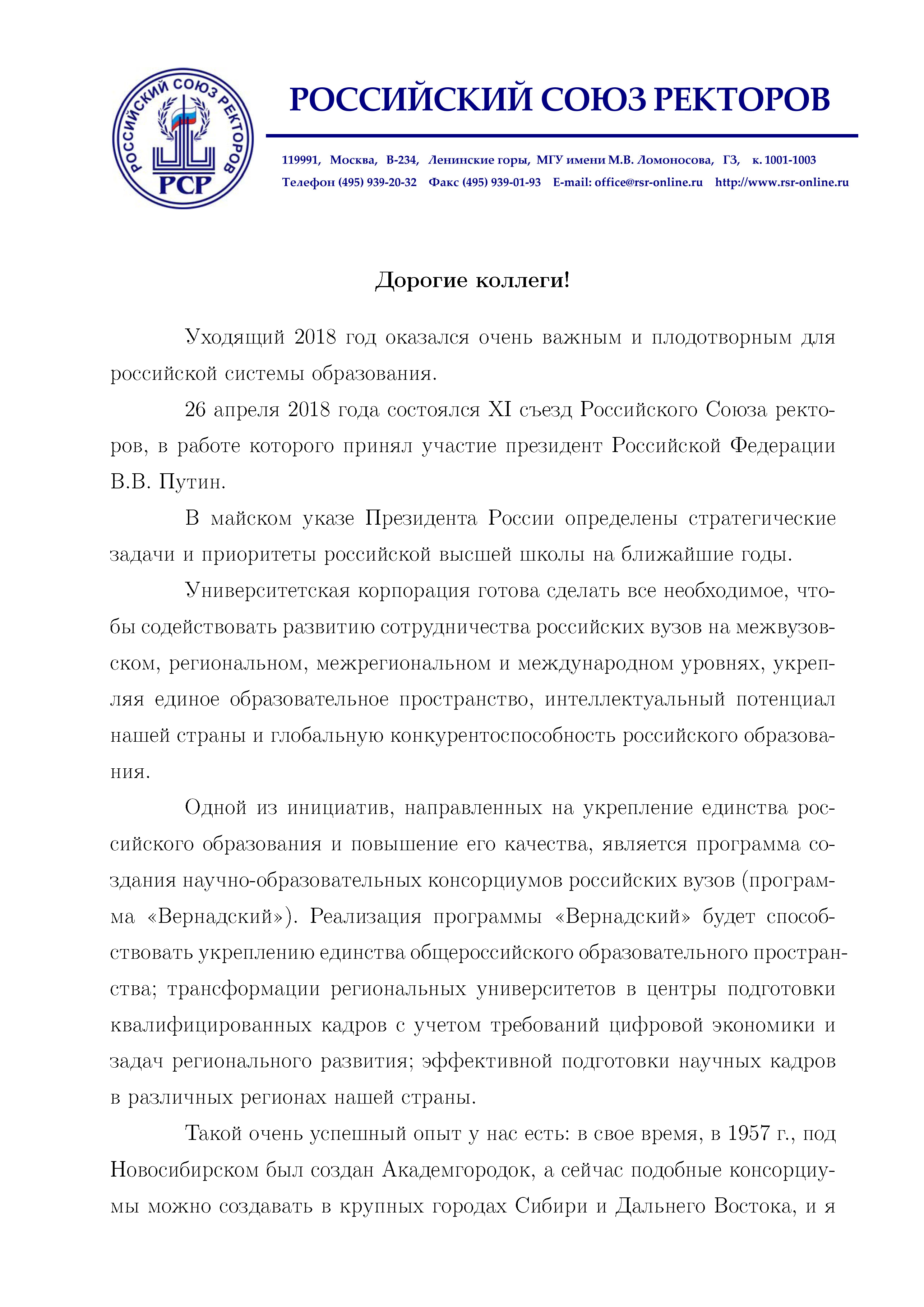 РОССИЙСКИЙ СОЮЗ РЕКТОРОВ
РСР

РОССИЙСКИЙ СОЮЗ РЕКТОРОВ

119991, Москва, В-234, Ленинские горы, МГУ имени М.В. Ломоносова, ГЗ, к. 1001-1003
Телефон (495) 939-20-32 Факс (495) 939-01-93 E-mail: office@rsr-online.ru http://www.rsr-online.ru

Дорогие коллеги!

Уходящий 2018 год оказался очень важным и плодотворным для российской системы образования.

26 апреля 2018 года состоялся XI съезд Российского Союза ректоров, в работе которого принял участие президент Российской Федерации В.В. Путин.

В майском указе Президента России определены стратегические задачи и приоритеты российской высшей школы на ближайшие годы.

Университетская корпорация готова сделать все необходимое, чтобы содействовать развитию сотрудничества российских вузов на межвузовском, региональном, межрегиональном и международном уровнях, укрепляя единое образовательное пространство, интеллектуальный потенциал нашей страны и глобальную конкурентоспособность российского образования.

Одной из инициатив, направленных на укрепление единства российского образования и повышение его качества, является программа создания научно-образовательных консорциумов российских вузов (программа «Вернадский»). Реализация программы «Вернадский» будет способствовать укреплению единства общероссийского образовательного пространства; трансформации региональных университетов в центры подготовки квалифицированных кадров с учетом требований цифровой экономики и задач регионального развития; эффективной подготовки научных кадров в различных регионах нашей страны.

Такой очень успешный опыт у нас есть: в свое время, в 1957 г., под Новосибирском был создан Академгородок, а сейчас подобные консорциумы можно создавать в крупных городах Сибири и Дальнего Востока, и я